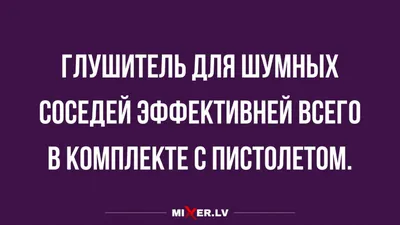 ГЛУШИТЕЛЬ ДЛЯ ШУМНЫХ СОСЕДЕЙ ЭФФЕКТИВНЕЙ ВСЕГО В КОМПЛЕКТЕ С ПИСТОЛЕТОМ.

MIXER.LV